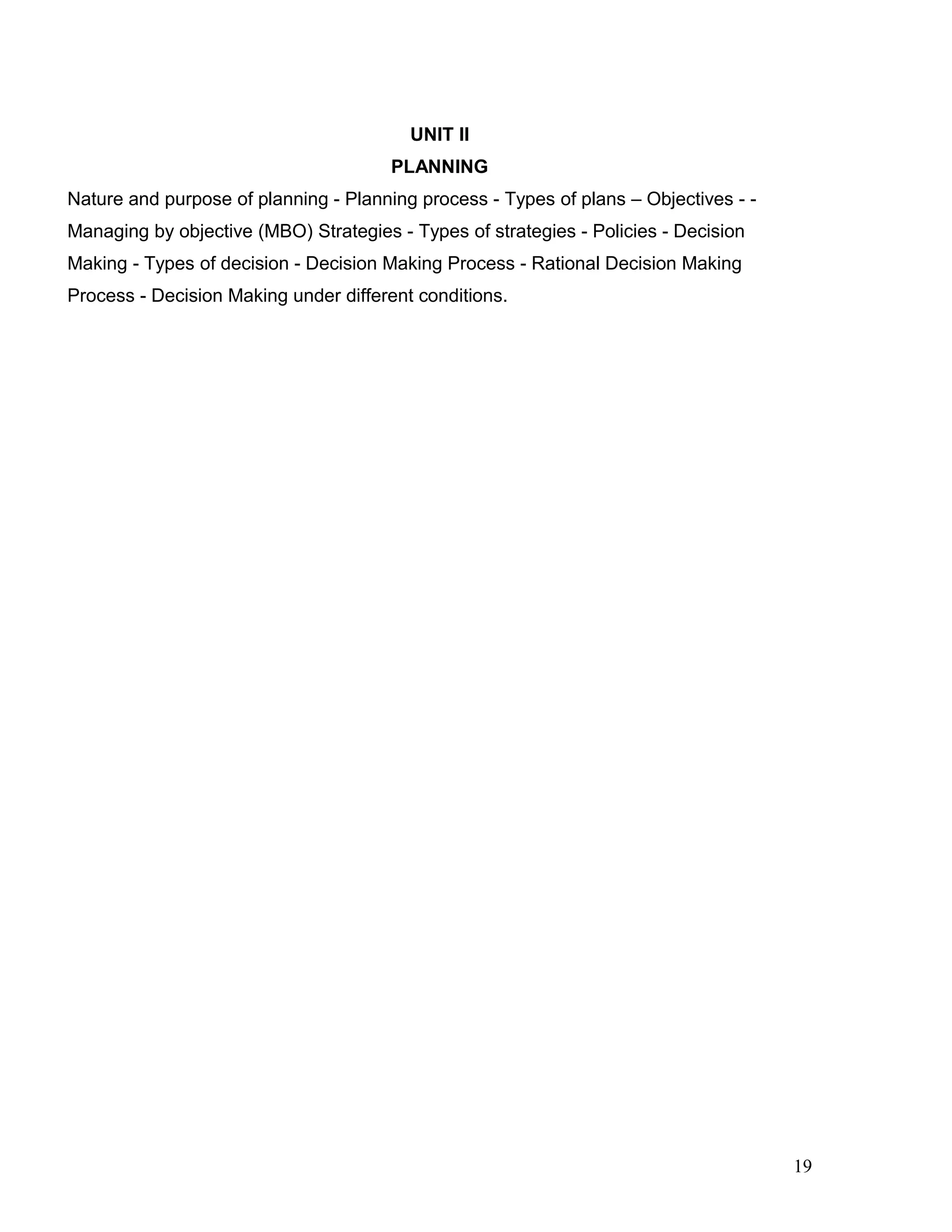 UNIT II
PLANNING

Nature and purpose of planning - Planning process - Types of plans – Objectives - - Managing by objective (MBO) Strategies - Types of strategies - Policies - Decision Making - Types of decision - Decision Making Process - Rational Decision Making Process - Decision Making under different conditions.

19